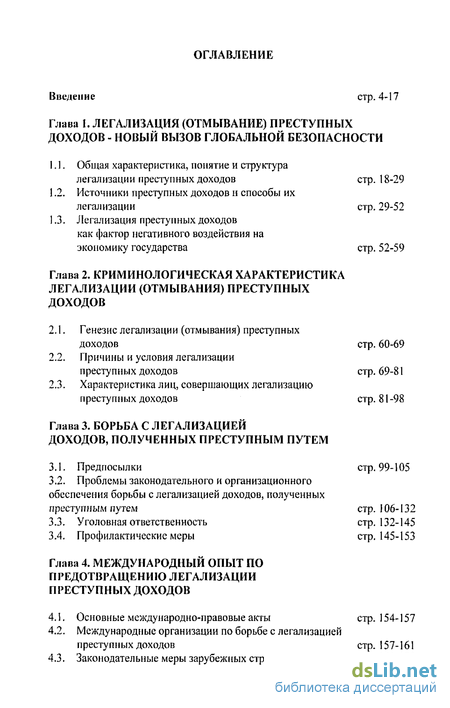 ОГЛАВЛЕНИЕ

Введение стр. 4-17

Глава 1. ЛЕГАЛИЗАЦИЯ (ОТМЫВАНИЕ) ПРЕСТУПНЫХ ДОХОДОВ - НОВЫЙ ВЫЗОВ ГЛОБАЛЬНОЙ БЕЗОПАСНОСТИ

1.1. Общая характеристика, понятие и структура легализации преступных доходов стр. 18-29
1.2. Источники преступных доходов и способы их легализации стр. 29-52
1.3. Легализация преступных доходов как фактор негативного воздействия на экономику государства стр. 52-59

Глава 2. КРИМИНОЛОГИЧЕСКАЯ ХАРАКТЕРИСТИКА ЛЕГАЛИЗАЦИИ (ОТМЫВАНИЯ) ПРЕСТУПНЫХ ДОХОДОВ

2.1. Генезис легализации (отмывания) преступных доходов стр. 60-69
2.2. Причины и условия легализации преступных доходов стр. 69-81
2.3. Характеристика лиц, совершающих легализацию преступных доходов стр. 81-98

Глава 3. БОРЬБА С ЛЕГАЛИЗАЦИЕЙ ДОХОДОВ, ПОЛУЧЕННЫХ ПРЕСТУПНЫМ ПУТЕМ

3.1. Предпосылки стр. 99-105
3.2. Проблемы законодательного и организационного обеспечения борьбы с легализацией доходов, полученных преступным путем стр. 106-132
3.3. Уголовная ответственность стр. 132-145
3.4. Профилактические меры стр. 145-153

Глава 4. МЕЖДУНАРОДНЫЙ ОПЫТ ПО ПРЕДОТВРАЩЕНИЮ ЛЕГАЛИЗАЦИИ ПРЕСТУПНЫХ ДОХОДОВ

4.1. Основные международно-правовые акты стр. 154-157
4.2. Международные организации по борьбе с легализацией преступных доходов стр. 157-161
4.3. Законодательные меры зарубежных стр

dsLib.net
библиотека диссертаций